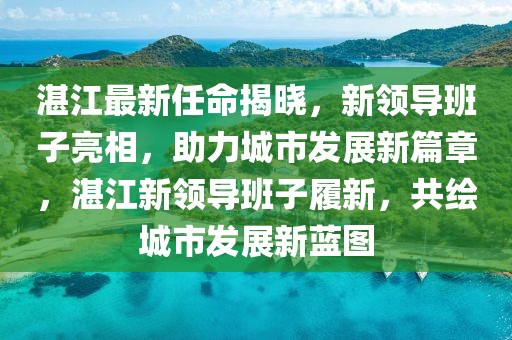 湛江最新任命揭晓，新领导班子亮相，助力城市发展新篇章，湛江新领导班子履新，共绘城市发展新蓝图